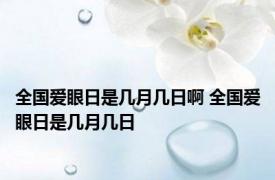 全国爱眼日是几月几日啊 全国爱眼日是几月几日